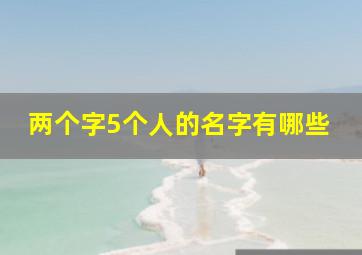 两个字5个人的名字有哪些